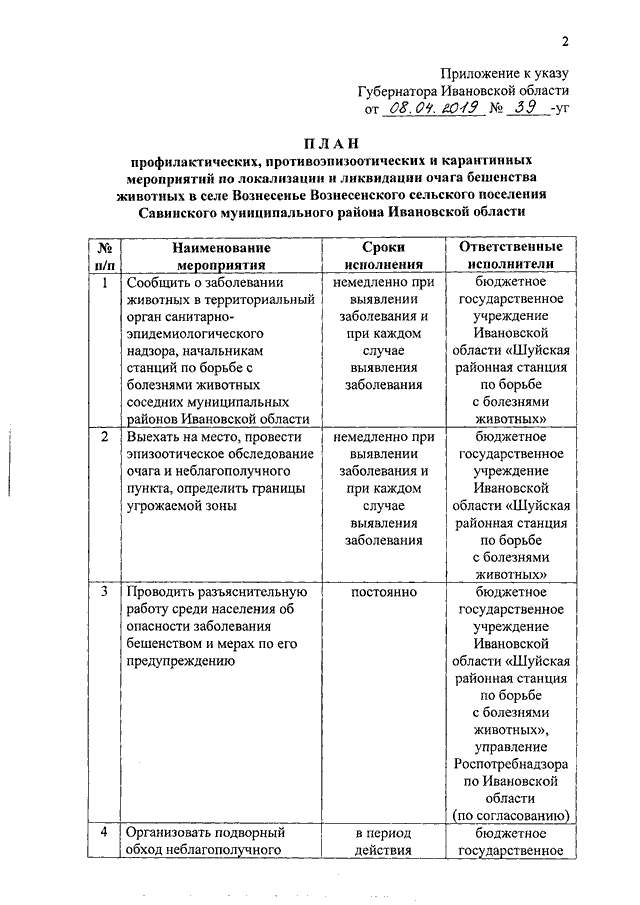 2

Приложение к указу Губернатора Ивановской области от 08.04.2019 № 39 -уг

ПЛАН
профилактических, противоэпизоотических и карантинных мероприятий по локализации и ликвидации очага бешенства животных в селе Вознесенье Вознесенского сельского поселения Савинского муниципального района Ивановской области

| № п/п | Наименование мероприятия | Сроки исполнения | Ответственные исполнители |
|---|---|---|---|
| 1 | Сообщить о заболевании животных в территориальный орган санитарно-эпидемиологического надзора, начальникам станций по борьбе с болезнями животных соседних муниципальных районов Ивановской области | немедленно при выявлении заболевания и при каждом случае выявления заболевания | бюджетное государственное учреждение Ивановской области «Шуйская районная станция по борьбе с болезнями животных» |
| 2 | Выехать на место, провести эпизоотическое обследование очага и неблагополучного пункта, определить границы угрожаемой зоны | немедленно при выявлении заболевания и при каждом случае выявления заболевания | бюджетное государственное учреждение Ивановской области «Шуйская районная станция по борьбе с болезнями животных» |
| 3 | Проводить разъяснительную работу среди населения об опасности заболевания бешенством и мерах по его предупреждению | постоянно | бюджетное государственное учреждение Ивановской области «Шуйская районная станция по борьбе с болезнями животных», управление Роспотребнадзора по Ивановской области (по согласованию) |
| 4 | Организовать подворный обход неблагополучного | в период действия | бюджетное государственное |